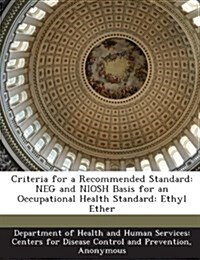 Criteria for a Recommended Standard: NEG and NIOSH Basis for an Occupational Health Standard: Ethyl Ether

Department of Health and Human Services: Centers for Disease Control and Prevention, Anonymous